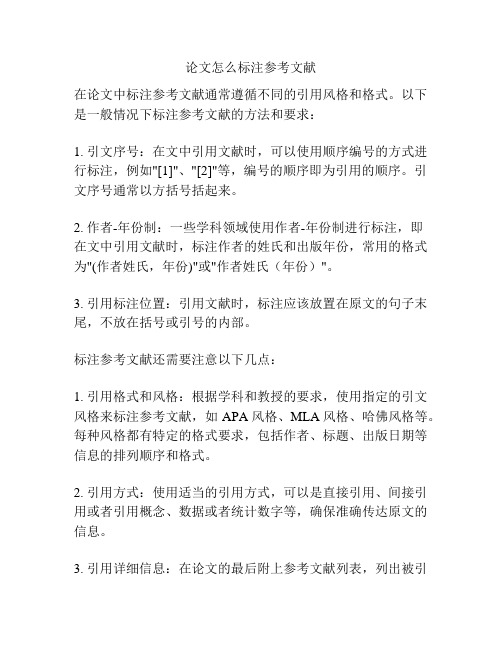 论文怎么标注参考文献

在论文中标注参考文献通常遵循不同的引用风格和格式。以下是一般情况下标注参考文献的方法和要求：

1. 引文序号：在文中引用文献时，可以使用顺序编号的方式进行标注，例如"[1]"、"[2]"等，编号的顺序即为引用的顺序。引文序号通常以方括号括起来。

2. 作者-年份制：一些学科领域使用作者-年份制进行标注，即在文中引用文献时，标注作者的姓氏和出版年份，常用的格式为"(作者姓氏，年份)"或"作者姓氏（年份）"。

3. 引用标注位置：引用文献时，标注应该放置在原文的句子末尾，不放在括号或引号的内部。

标注参考文献还需要注意以下几点：

1. 引用格式和风格：根据学科和教授的要求，使用指定的引文风格来标注参考文献，如 APA 风格、MLA 风格、哈佛风格等。每种风格都有特定的格式要求，包括作者、标题、出版日期等信息的排列顺序和格式。

2. 引用方式：使用适当的引用方式，可以是直接引用、间接引用或者引用概念、数据或者统计数字等，确保准确传达原文的信息。

3. 引用详细信息：在论文的最后附上参考文献列表，列出被引